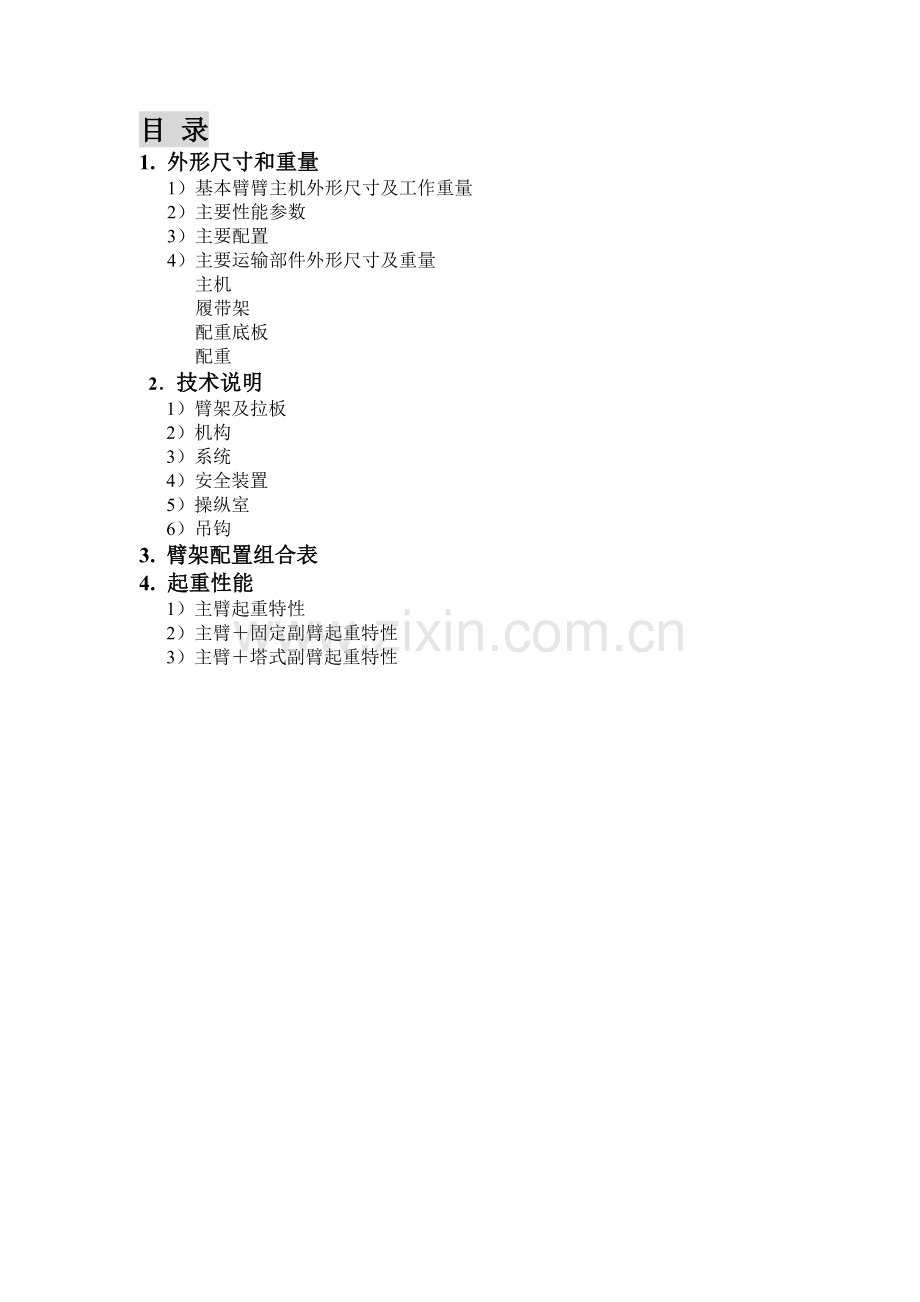 目 录

1. 外形尺寸和重量

1）基本臂臂主机外形尺寸及工作重量
2）主要性能参数
3）主要配置
4）主要运输部件外形尺寸及重量
主机
履带架
配重底板
配重

2．技术说明

1）臂架及拉板
2）机构
3）系统
4）安全装置
5）操纵室
6）吊钩

3. 臂架配置组合表

4. 起重性能

1）主臂起重特性
2）主臂＋固定副臂起重特性
3）主臂＋塔式副臂起重特性

www.zixin.com.cn